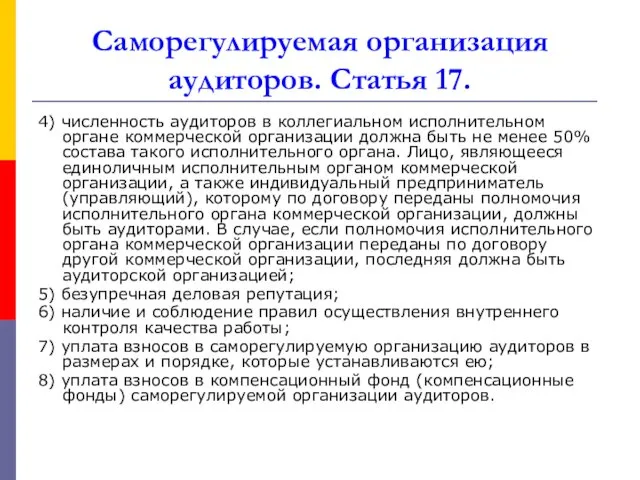 Саморегулируемая организация аудиторов. Статья 17.

4) численность аудиторов в коллегиальном исполнительном органе коммерческой организации должна быть не менее 50% состава такого исполнительного органа. Лицо, являющееся единоличным исполнительным органом коммерческой организации, а также индивидуальный предприниматель (управляющий), которому по договору переданы полномочия исполнительного органа коммерческой организации, должны быть аудиторами. В случае, если полномочия исполнительного органа коммерческой организации переданы по договору другой коммерческой организации, последняя должна быть аудиторской организацией;

5) безупречная деловая репутация;

6) наличие и соблюдение правил осуществления внутреннего контроля качества работы;

7) уплата взносов в саморегулируемую организацию аудиторов в размерах и порядке, которые устанавливаются ею;

8) уплата взносов в компенсационный фонд (компенсационные фонды) саморегулируемой организации аудиторов.